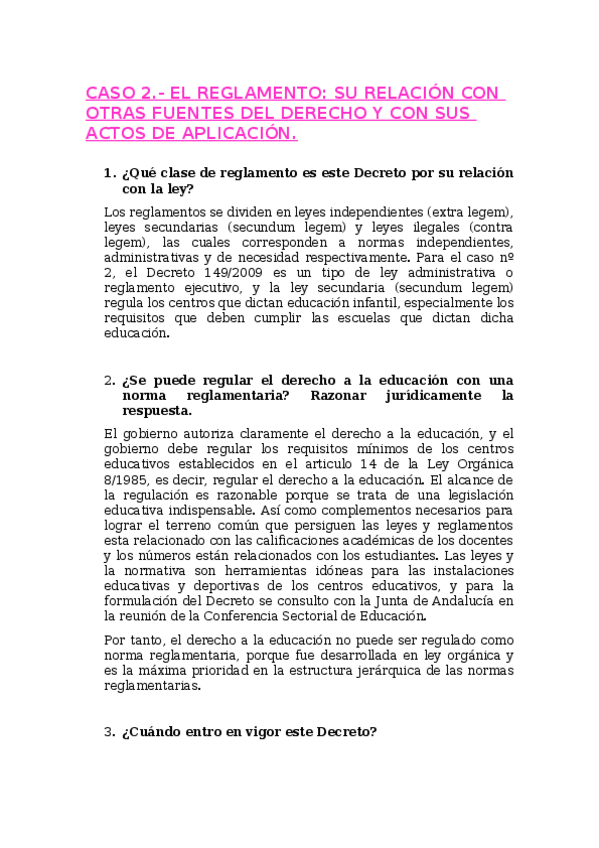 CASO 2.- EL REGLAMENTO: SU RELACIÓN CON OTRAS FUENTES DEL DERECHO Y CON SUS ACTOS DE APLICACIÓN.

1. ¿Qué clase de reglamento es este Decreto por su relación con la ley?

Los reglamentos se dividen en leyes independientes (extra legem), leyes secundarias (secundum legem) y leyes ilegales (contra legem), las cuales corresponden a normas independientes, administrativas y de necesidad respectivamente. Para el caso nº 2, el Decreto 149/2009 es un tipo de ley administrativa o reglamento ejecutivo, y la ley secundaria (secundum legem) regula los centros que dictan educación infantil, especialmente los requisitos que deben cumplir las escuelas que dictan dicha educación.

2. ¿Se puede regular el derecho a la educación con una norma reglamentaria? Razonar jurídicamente la respuesta.

El gobierno autoriza claramente el derecho a la educación, y el gobierno debe regular los requisitos mínimos de los centros educativos establecidos en el articulo 14 de la Ley Orgánica 8/1985, es decir, regular el derecho a la educación. El alcance de la regulación es razonable porque se trata de una legislación educativa indispensable. Así como complementos necesarios para lograr el terreno común que persiguen las leyes y reglamentos esta relacionado con las calificaciones académicas de los docentes y los números están relacionados con los estudiantes. Las leyes y la normativa son herramientas idóneas para las instalaciones educativas y deportivas de los centros educativos, y para la formulación del Decreto se consulto con la Junta de Andalucía en la reunión de la Conferencia Sectorial de Educación.

Por tanto, el derecho a la educación no puede ser regulado como norma reglamentaria, porque fue desarrollada en ley orgánica y es la máxima prioridad en la estructura jerárquica de las normas reglamentarias.

3. ¿Cuándo entro en vigor este Decreto?